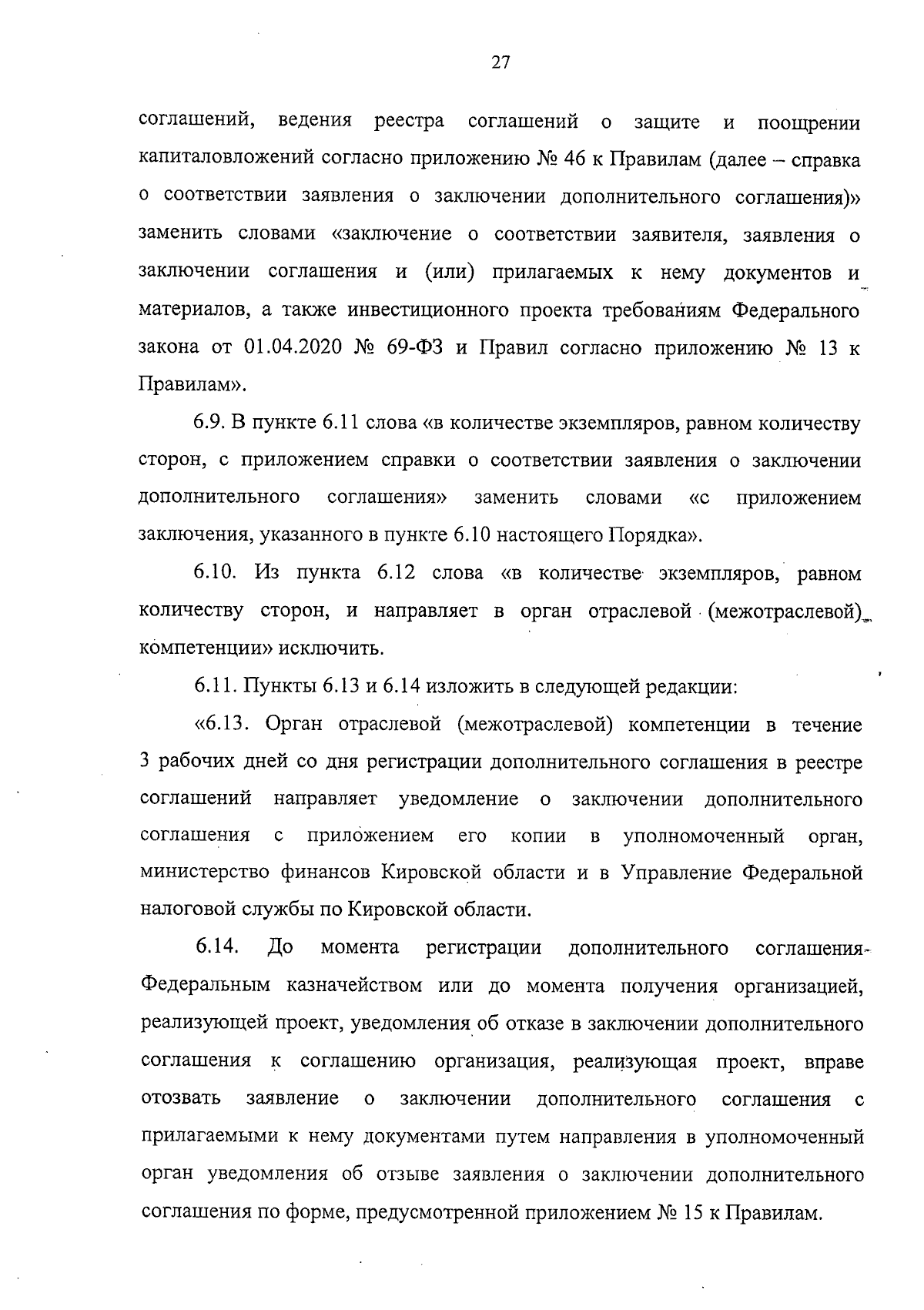 27

соглашений, ведения реестра соглашений о защите и поощрении капиталовложений согласно приложению № 46 к Правилам (далее – справка о соответствии заявления о заключении дополнительного соглашения)» заменить словами «заключение о соответствии заявителя, заявления о заключении соглашения и (или) прилагаемых к нему документов и материалов, а также инвестиционного проекта требованиям Федерального закона от 01.04.2020 № 69-ФЗ и Правил согласно приложению № 13 к Правилам».

6.9. В пункте 6.11 слова «в количестве экземпляров, равном количеству сторон, с приложением справки о соответствии заявления о заключении дополнительного соглашения» заменить словами «с приложением заключения, указанного в пункте 6.10 настоящего Порядка».

6.10. Из пункта 6.12 слова «в количестве экземпляров, равном количеству сторон, и направляет в орган отраслевой (межотраслевой) компетенции» исключить.

6.11. Пункты 6.13 и 6.14 изложить в следующей редакции:

«6.13. Орган отраслевой (межотраслевой) компетенции в течение 3 рабочих дней со дня регистрации дополнительного соглашения в реестре соглашений направляет уведомление о заключении дополнительного соглашения с приложением его копии в уполномоченный орган, министерство финансов Кировской области и в Управление Федеральной налоговой службы по Кировской области.

6.14. До момента регистрации дополнительного соглашения Федеральным казначейством или до момента получения организацией, реализующей проект, уведомления об отказе в заключении дополнительного соглашения к соглашению организация, реализующая проект, вправе отозвать заявление о заключении дополнительного соглашения с прилагаемыми к нему документами путем направления в уполномоченный орган уведомления об отзыве заявления о заключении дополнительного соглашения по форме, предусмотренной приложением № 15 к Правилам.